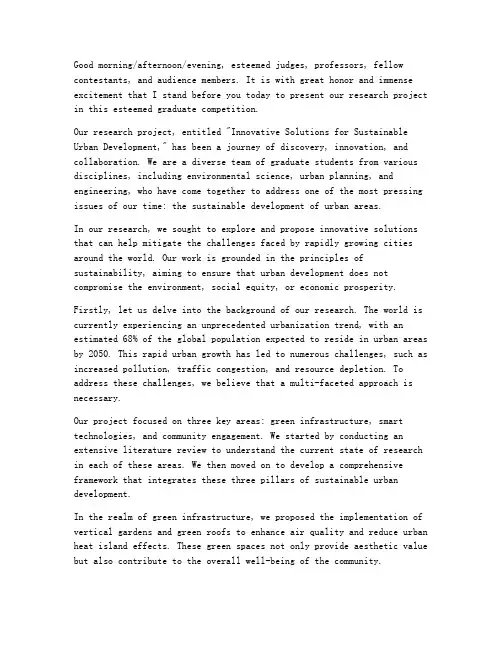 Good morning/afternoon/evening, esteemed judges, professors, fellow contestants, and audience members. It is with great honor and immense excitement that I stand before you today to present our research project in this esteemed graduate competition.

Our research project, entitled "Innovative Solutions for Sustainable Urban Development," has been a journey of discovery, innovation, and collaboration. We are a diverse team of graduate students from various disciplines, including environmental science, urban planning, and engineering, who have come together to address one of the most pressing issues of our time: the sustainable development of urban areas.

In our research, we sought to explore and propose innovative solutions that can help mitigate the challenges faced by rapidly growing cities around the world. Our work is grounded in the principles of sustainability, aiming to ensure that urban development does not compromise the environment, social equity, or economic prosperity.

Firstly, let us delve into the background of our research. The world is currently experiencing an unprecedented urbanization trend, with an estimated 68% of the global population expected to reside in urban areas by 2050. This rapid urban growth has led to numerous challenges, such as increased pollution, traffic congestion, and resource depletion. To address these challenges, we believe that a multi-faceted approach is necessary.

Our project focused on three key areas: green infrastructure, smart technologies, and community engagement. We started by conducting an extensive literature review to understand the current state of research in each of these areas. We then moved on to develop a comprehensive framework that integrates these three pillars of sustainable urban development.

In the realm of green infrastructure, we proposed the implementation of vertical gardens and green roofs to enhance air quality and reduce urban heat island effects. These green spaces not only provide aesthetic value but also contribute to the overall well-being of the community.